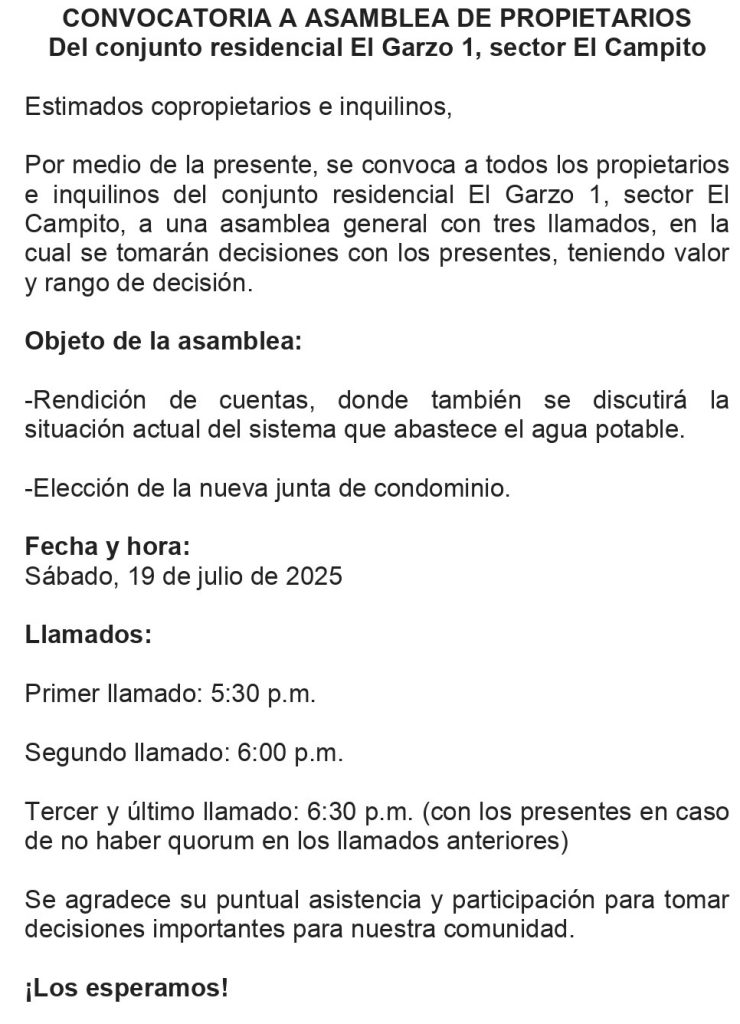 CONVOCATORIA A ASAMBLEA DE PROPIETARIOS
Del conjunto residencial El Garzo 1, sector El Campito

Estimados copropietarios e inquilinos,

Por medio de la presente, se convoca a todos los propietarios e inquilinos del conjunto residencial El Garzo 1, sector El Campito, a una asamblea general con tres llamados, en la cual se tomarán decisiones con los presentes, teniendo valor y rango de decisión.

Objeto de la asamblea:

-Rendición de cuentas, donde también se discutirá la situación actual del sistema que abastece el agua potable.

-Elección de la nueva junta de condominio.

Fecha y hora:
Sábado, 19 de julio de 2025

Llamados:

Primer llamado: 5:30 p.m.

Segundo llamado: 6:00 p.m.

Tercer y último llamado: 6:30 p.m. (con los presentes en caso de no haber quorum en los llamados anteriores)

Se agradece su puntual asistencia y participación para tomar decisiones importantes para nuestra comunidad.

¡Los esperamos!